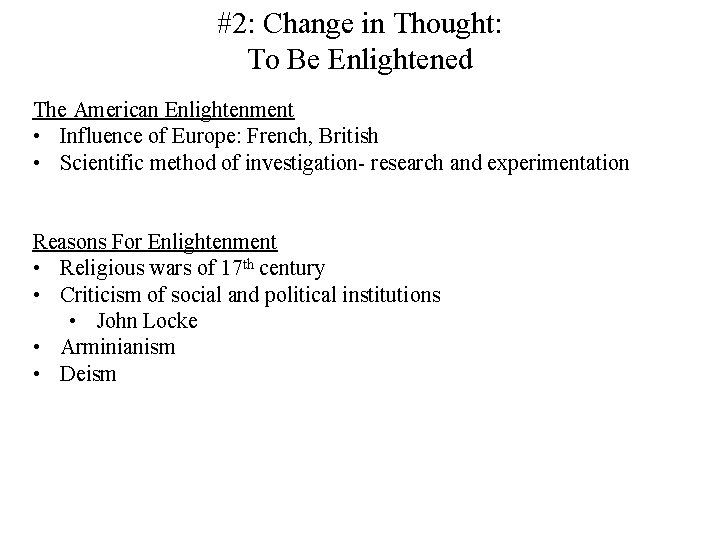 #2: Change in Thought:
To Be Enlightened

The American Enlightenment
• Influence of Europe: French, British
• Scientific method of investigation- research and experimentation

Reasons For Enlightenment
• Religious wars of 17th century
• Criticism of social and political institutions
• John Locke
• Arminianism
• Deism